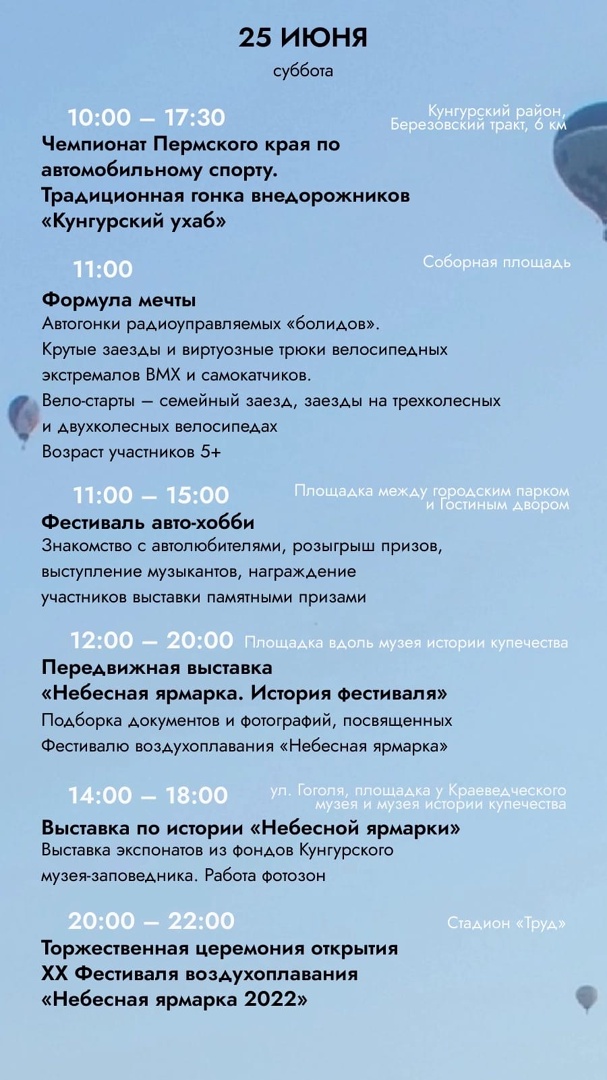 25 ИЮНЯ

суббота

10:00 — 17:30

Кунгурский район, Березовский тракт, 6 км

Чемпионат Пермского края по автомобильному спорту. Традиционная гонка внедорожников «Кунгурский ухаб»

11:00

Соборная площадь

Формула мечты

Автогонки радиоуправляемых «болидов». Крутые заезды и виртуозные трюки велосипедных экстремалов BMX и самокатчиков. Вело-старты — семейный заезд, заезды на трехколесных и двухколесных велосипедах

Возраст участников 5+

11:00 — 15:00

Площадка между городским парком и Гостиным двором

Фестиваль авто-хобби

Знакомство с автолюбителями, розыгрыш призов, выступление музыкантов, награждение участников выставки памятными призами

12:00 — 20:00

Площадка вдоль музея истории купечества

Передвижная выставка «Небесная ярмарка. История фестиваля»

Подборка документов и фотографий, посвященных Фестивалю воздухоплавания «Небесная ярмарка»

14:00 — 18:00

ул. Гоголя, площадка у Краеведческого музея и музея истории купечества

Выставка по истории «Небесной ярмарки»

Выставка экспонатов из фондов Кунгурского музея-заповедника. Работа фотозон

20:00 — 22:00

Стадион «Труд»

Торжественная церемония открытия XX Фестиваля воздухоплавания «Небесная ярмарка 2022»